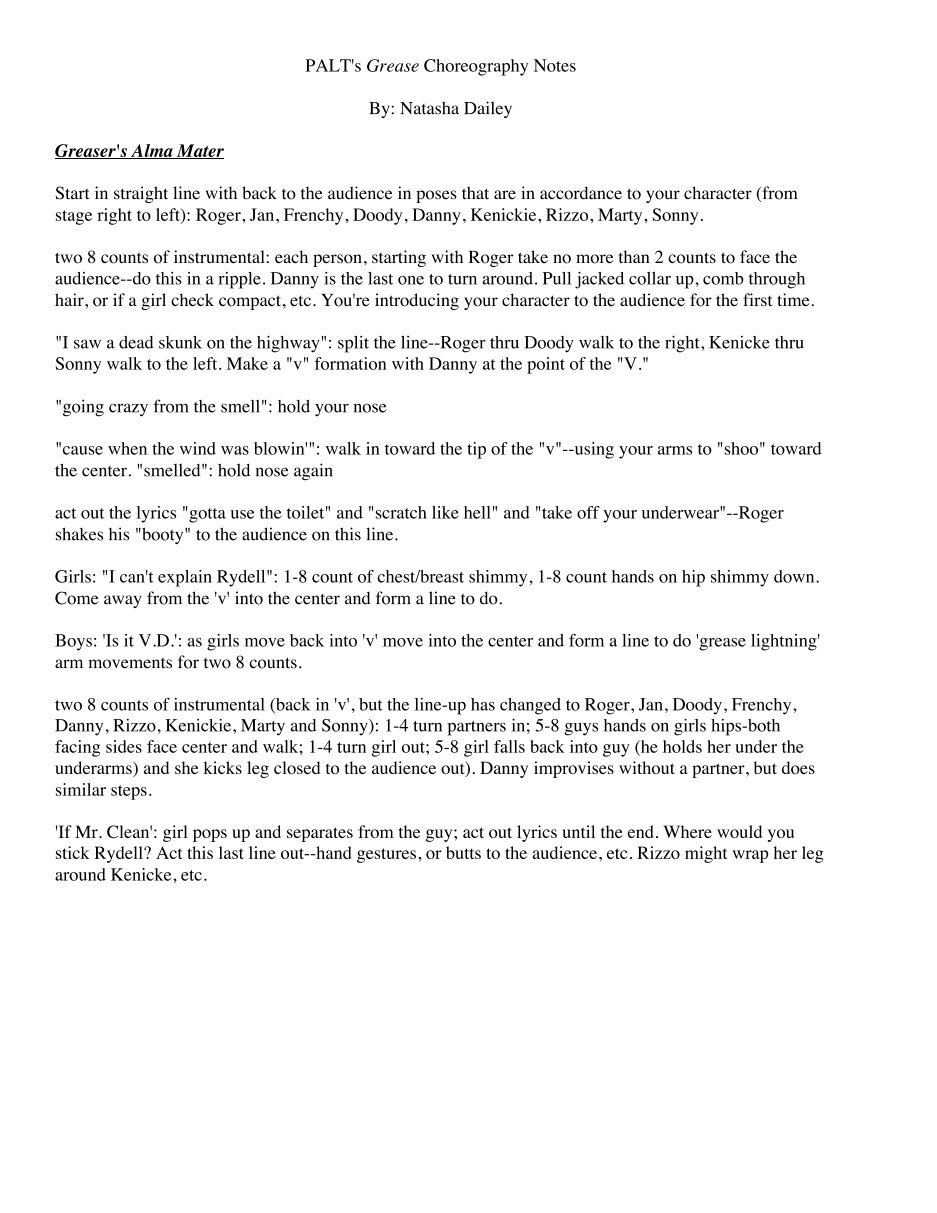 PALT's Grease Choreography Notes

By: Natasha Dailey

Greaser's Alma Mater

Start in straight line with back to the audience in poses that are in accordance to your character (from stage right to left): Roger, Jan, Frenchy, Doody, Danny, Kenickie, Rizzo, Marty, Sonny.

two 8 counts of instrumental: each person, starting with Roger take no more than 2 counts to face the audience--do this in a ripple. Danny is the last one to turn around. Pull jacked collar up, comb through hair, or if a girl check compact, etc. You're introducing your character to the audience for the first time.

"I saw a dead skunk on the highway": split the line--Roger thru Doody walk to the right, Kenicke thru Sonny walk to the left. Make a "v" formation with Danny at the point of the "V."

"going crazy from the smell": hold your nose

"cause when the wind was blowin'": walk in toward the tip of the "v"--using your arms to "shoo" toward the center. "smelled": hold nose again

act out the lyrics "gotta use the toilet" and "scratch like hell" and "take off your underwear"--Roger shakes his "booty" to the audience on this line.

Girls: "I can't explain Rydell": 1-8 count of chest/breast shimmy, 1-8 count hands on hip shimmy down. Come away from the 'v' into the center and form a line to do.

Boys: 'Is it V.D.': as girls move back into 'v' move into the center and form a line to do 'grease lightning' arm movements for two 8 counts.

two 8 counts of instrumental (back in 'v', but the line-up has changed to Roger, Jan, Doody, Frenchy, Danny, Rizzo, Kenickie, Marty and Sonny): 1-4 turn partners in; 5-8 guys hands on girls hips-both facing sides face center and walk; 1-4 turn girl out; 5-8 girl falls back into guy (he holds her under the underarms) and she kicks leg closed to the audience out). Danny improvises without a partner, but does similar steps.

'If Mr. Clean': girl pops up and separates from the guy; act out lyrics until the end. Where would you stick Rydell? Act this last line out--hand gestures, or butts to the audience, etc. Rizzo might wrap her leg around Kenicke, etc.